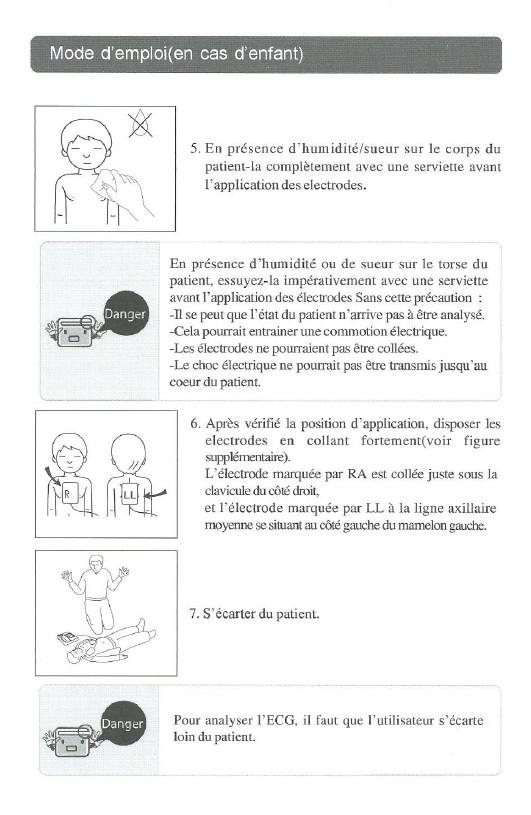 Mode d'emploi(en cas d'enfant)

5. En présence d'humidité/sueur sur le corps du patient-la complètement avec une serviette avant l'application des electrodes.

Danger

En présence d'humidité ou de sueur sur le torse du patient, essuyez-la impérativement avec une serviette avant l'application des électrodes Sans cette précaution :
-Il se peut que l'état du patient n'arrive pas à être analysé.
-Cela pourrait entrainer une commotion électrique.
-Les électrodes ne pourraient pas être collées.
-Le choc électrique ne pourrait pas être transmis jusqu'au coeur du patient.

R

LL

6. Après vérifié la position d'application, disposer les electrodes en collant fortement(voir figure supplémentaire).
L'électrode marquée par RA est collée juste sous la clavicule du côté droit,
et l'électrode marquée par LL à la ligne axillaire moyenne se situant au côté gauche du mamelon gauche.

7. S'écarter du patient.

Danger

Pour analyser l'ECG, il faut que l'utilisateur s'écarte loin du patient.